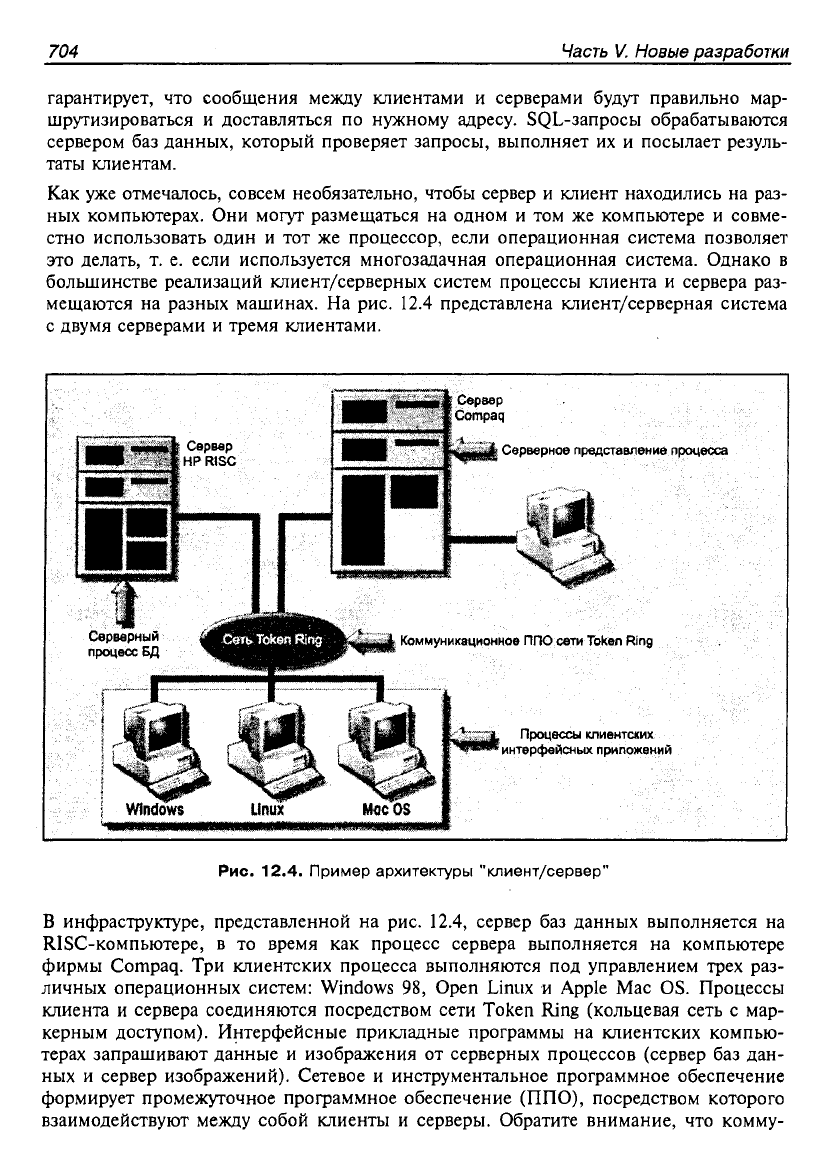 704

Часть V. Новые разработки

гарантирует, что сообщения между клиентами и серверами будут правильно маршрутизироваться и доставляться по нужному адресу. SQL-запросы обрабатываются сервером баз данных, который проверяет запросы, выполняет их и посылает результаты клиентам.

Как уже отмечалось, совсем необязательно, чтобы сервер и клиент находились на разных компьютерах. Они могут размещаться на одном и том же компьютере и совместно использовать один и тот же процессор, если операционная система позволяет это делать, т. е. если используется многозадачная операционная система. Однако в большинстве реализаций клиент/серверных систем процессы клиента и сервера размещаются на разных машинах. На рис. 12.4 представлена клиент/серверная система с двумя серверами и тремя клиентами.

Сервер HP RISC

Сервер Compaq

Серверное представление процесса

Серверный процесс БД

Сеть Token Ring

Коммуникационное ППО сети Token Ring

Процессы клиентских интерфейсных приложений

Windows

Linux

Mac OS

Рис. 12.4. Пример архитектуры "клиент/сервер"

В инфраструктуре, представленной на рис. 12.4, сервер баз данных выполняется на RISC-компьютере, в то время как процесс сервера выполняется на компьютере фирмы Compaq. Три клиентских процесса выполняются под управлением трех различных операционных систем: Windows 98, Open Linux и Apple Mac OS. Процессы клиента и сервера соединяются посредством сети Token Ring (кольцевая сеть с маркерным доступом). Интерфейсные прикладные программы на клиентских компьютерах запрашивают данные и изображения от серверных процессов (сервер баз данных и сервер изображений). Сетевое и инструментальное программное обеспечение формирует промежуточное программное обеспечение (ППО), посредством которого взаимодействуют между собой клиенты и серверы. Обратите внимание, что комму-